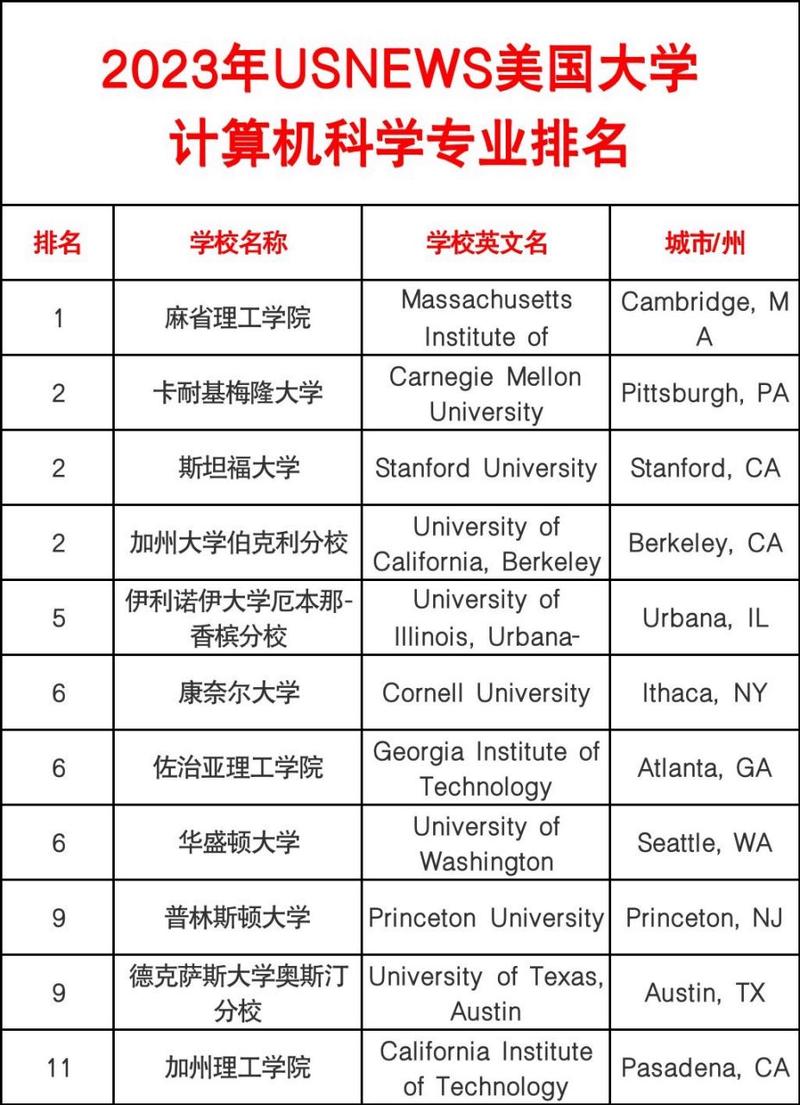 2023年USNEWS美国大学计算机科学专业排名

| 排名 | 学校名称 | 学校英文名 | 城市/州 |
|---|---|---|---|
| 1 | 麻省理工学院 | Massachusetts Institute of | Cambridge, MA |
| 2 | 卡耐基梅隆大学 | Carnegie Mellon University | Pittsburgh, PA |
| 2 | 斯坦福大学 | Stanford University | Stanford, CA |
| 2 | 加州大学伯克利分校 | University of California, Berkeley | Berkeley, CA |
| 5 | 伊利诺伊大学厄本那-香槟分校 | University of Illinois, Urbana- | Urbana, IL |
| 6 | 康奈尔大学 | Cornell University | Ithaca, NY |
| 6 | 佐治亚理工学院 | Georgia Institute of Technology | Atlanta, GA |
| 6 | 华盛顿大学 | University of Washington | Seattle, WA |
| 9 | 普林斯顿大学 | Princeton University | Princeton, NJ |
| 9 | 德克萨斯大学奥斯汀分校 | University of Texas, Austin | Austin, TX |
| 11 | 加州理工学院 | California Institute of Technology | Pasadena, CA |